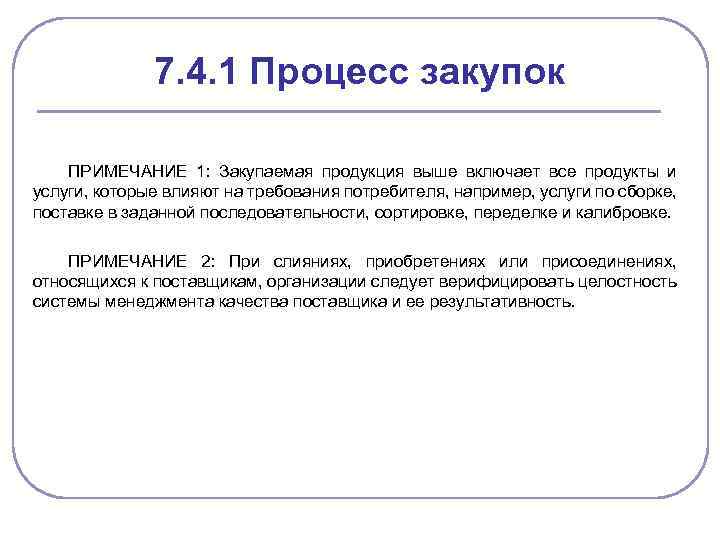 7.4.1 Процесс закупок

ПРИМЕЧАНИЕ 1: Закупаемая продукция выше включает все продукты и услуги, которые влияют на требования потребителя, например, услуги по сборке, поставке в заданной последовательности, сортировке, переделке и калибровке.

ПРИМЕЧАНИЕ 2: При слияниях, приобретениях или присоединениях, относящихся к поставщикам, организации следует верифицировать целостность системы менеджмента качества поставщика и ее результативность.